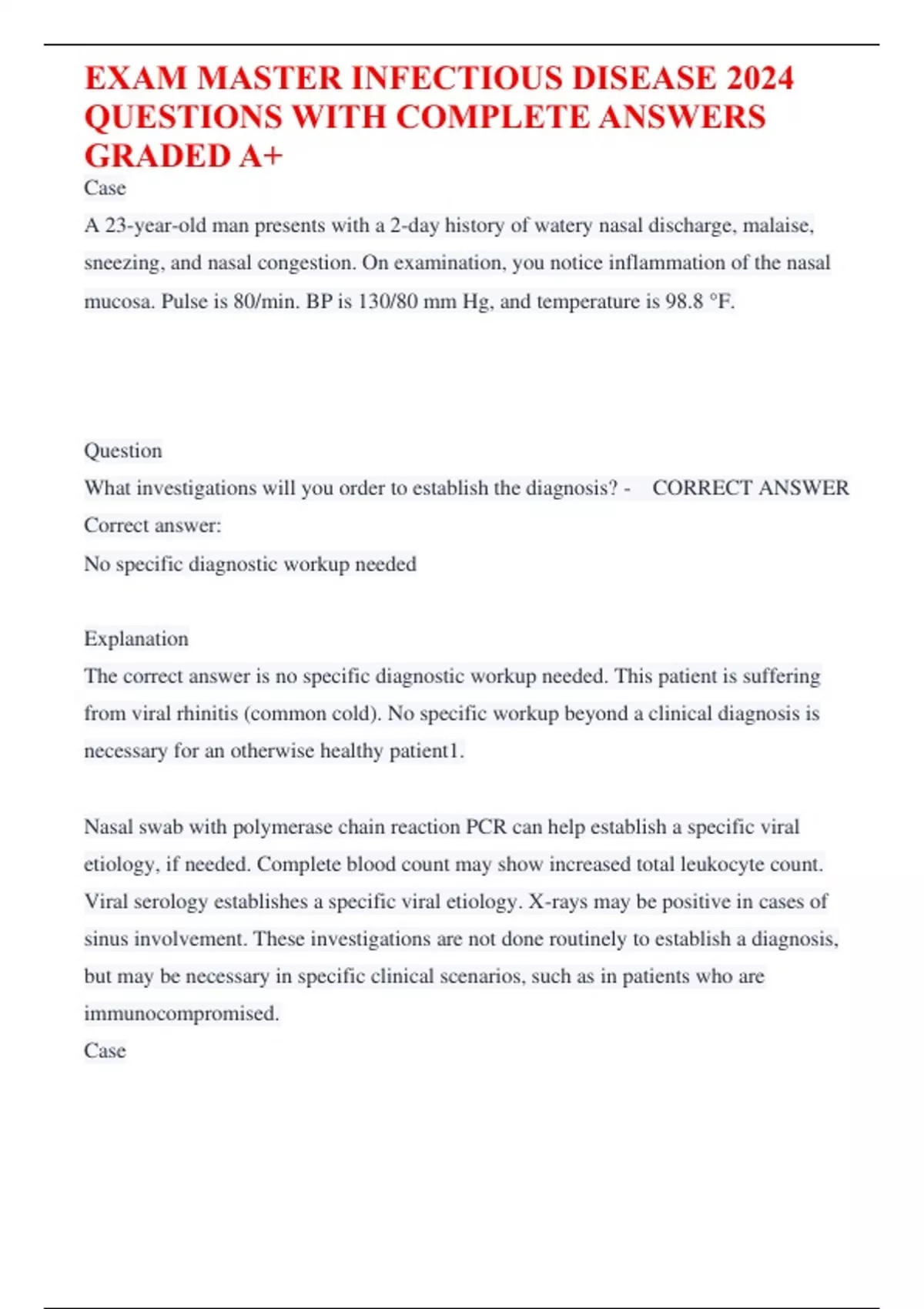 EXAM MASTER INFECTIOUS DISEASE 2024 QUESTIONS WITH COMPLETE ANSWERS GRADED A+

Case

A 23-year-old man presents with a 2-day history of watery nasal discharge, malaise, sneezing, and nasal congestion. On examination, you notice inflammation of the nasal mucosa. Pulse is 80/min. BP is 130/80 mm Hg, and temperature is 98.8 °F.

Question

What investigations will you order to establish the diagnosis? - CORRECT ANSWER Correct answer:

No specific diagnostic workup needed

Explanation

The correct answer is no specific diagnostic workup needed. This patient is suffering from viral rhinitis (common cold). No specific workup beyond a clinical diagnosis is necessary for an otherwise healthy patient1.

Nasal swab with polymerase chain reaction PCR can help establish a specific viral etiology, if needed. Complete blood count may show increased total leukocyte count. Viral serology establishes a specific viral etiology. X-rays may be positive in cases of sinus involvement. These investigations are not done routinely to establish a diagnosis, but may be necessary in specific clinical scenarios, such as in patients who are immunocompromised.

Case